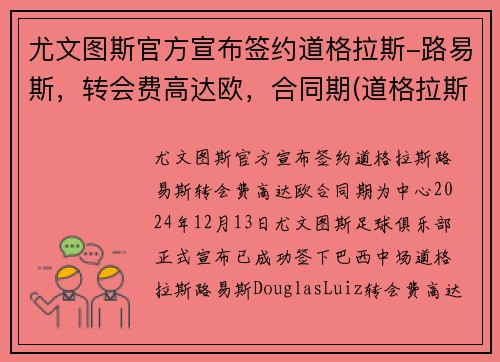 尤文图斯官方宣布签约道格拉斯-路易斯，转会费高达欧，合同期(道格拉斯

尤文图斯官方宣布签约道格拉斯路易斯转会费高达欧合同期为中心2024年12月13日尤文图斯足球俱乐部正式宣布已成功签下巴西中场道格拉斯路易斯DouglasLuiz转会费高达